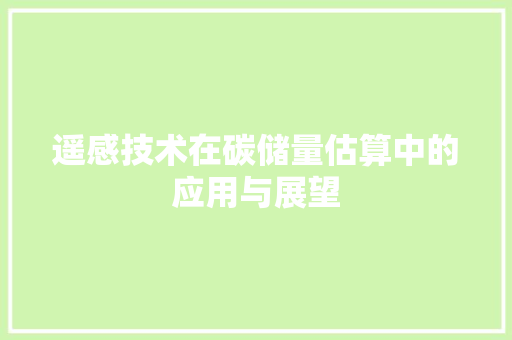 遥感技术在碳储量估算中的应用与展望